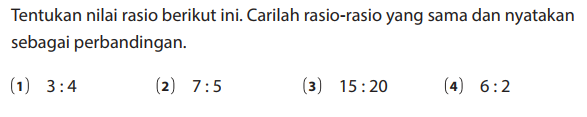 Tentukan nilai rasio berikut ini. Carilah rasio-rasio yang sama dan nyatakan sebagai perbandingan.

(1) $3:4$

(2) $7:5$

(3) $15:20$

(4) $6:2$